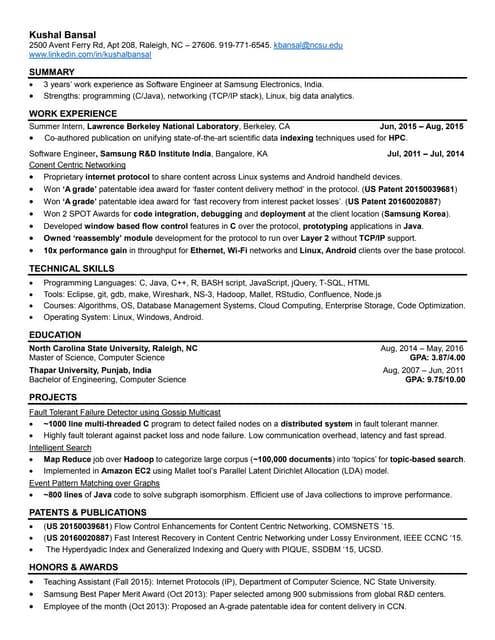 Kushal Bansal
2500 Avent Ferry Rd, Apt 208, Raleigh, NC – 27606. 919-771-6545. kbansal@ncsu.edu
www.linkedin.com/in/kushalbansal

SUMMARY
• 3 years' work experience as Software Engineer at Samsung Electronics, India.
• Strengths: programming (C/Java), networking (TCP/IP stack), Linux, big data analytics.

WORK EXPERIENCE
Summer Intern, Lawrence Berkeley National Laboratory, Berkeley, CA Jun, 2015 – Aug, 2015
• Co-authored publication on unifying state-of-the-art scientific data indexing techniques used for HPC.

Software Engineer, Samsung R&D Institute India, Bangalore, KA Jul, 2011 – Jul, 2014
Conent Centric Networking
• Proprietary internet protocol to share content across Linux systems and Android handheld devices.
• Won 'A grade' patentable idea award for 'faster content delivery method' in the protocol. (US Patent 20150039681)
• Won 'A grade' patentable idea award for 'fast recovery from interest packet losses'. (US Patent 20160020887)
• Won 2 SPOT Awards for code integration, debugging and deployment at the client location (Samsung Korea).
• Developed window based flow control features in C over the protocol, prototyping applications in Java.
• Owned 'reassembly' module development for the protocol to run over Layer 2 without TCP/IP support.
• 10x performance gain in throughput for Ethernet, Wi-Fi networks and Linux, Android clients over the base protocol.

TECHNICAL SKILLS
• Programming Languages: C, Java, C++, R, BASH script, JavaScript, jQuery, T-SQL, HTML
• Tools: Eclipse, git, gdb, make, Wireshark, NS-3, Hadoop, Mallet, RStudio, Confluence, Node.js
• Courses: Algorithms, OS, Database Management Systems, Cloud Computing, Enterprise Storage, Code Optimization.
• Operating System: Linux, Windows, Android.

EDUCATION
North Carolina State University, Raleigh, NC Aug, 2014 – May, 2016
Master of Science, Computer Science GPA: 3.87/4.00
Thapar University, Punjab, India Aug, 2007 – Jun, 2011
Bachelor of Engineering, Computer Science GPA: 9.75/10.00

PROJECTS
Fault Tolerant Failure Detector using Gossip Multicast
• ~1000 line multi-threaded C program to detect failed nodes on a distributed system in fault tolerant manner.
• Highly fault tolerant against packet loss and node failure. Low communication overhead, latency and fast spread.
Intelligent Search
• Map Reduce job over Hadoop to categorize large corpus (~100,000 documents) into 'topics' for topic-based search.
• Implemented in Amazon EC2 using Mallet tool's Parallel Latent Dirichlet Allocation (LDA) model.
Event Pattern Matching over Graphs
• ~800 lines of Java code to solve subgraph isomorphism. Efficient use of Java collections to improve performance.

PATENTS & PUBLICATIONS
• (US 20150039681) Flow Control Enhancements for Content Centric Networking, COMSNETS '15.
• (US 20160020887) Fast Interest Recovery in Content Centric Networking under Lossy Environment, IEEE CCNC '15.
• The Hyperdyadic Index and Generalized Indexing and Query with PIQUE, SSDBM '15, UCSD.

HONORS & AWARDS
• Teaching Assistant (Fall 2015): Internet Protocols (IP), Department of Computer Science, NC State University.
• Samsung Best Paper Merit Award (Oct 2013): Paper selected among 900 submissions from global R&D centers.
• Employee of the month (Oct 2013): Proposed an A-grade patentable idea for content delivery in CCN.